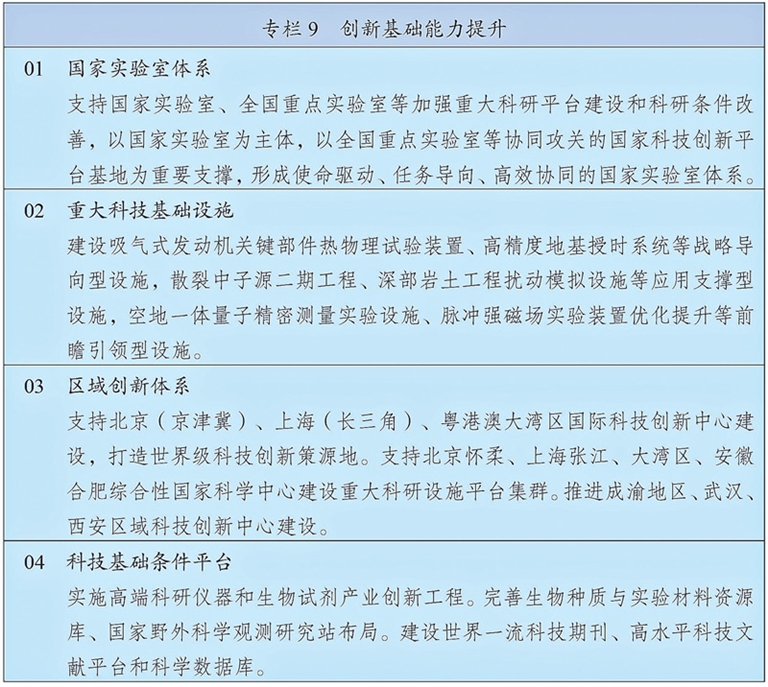 专栏 9　创新基础能力提升

01　国家实验室体系

支持国家实验室、全国重点实验室等加强重大科研平台建设和科研条件改善，以国家实验室为主体，以全国重点实验室等协同攻关的国家科技创新平台基地为重要支撑，形成使命驱动、任务导向、高效协同的国家实验室体系。

02　重大科技基础设施

建设吸气式发动机关键部件热物理试验装置、高精度地基授时系统等战略导向型设施，散裂中子源二期工程、深部岩土工程扰动模拟设施等应用支撑型设施，空地一体量子精密测量实验设施、脉冲强磁场实验装置优化提升等前瞻引领型设施。

03　区域创新体系

支持北京（京津冀）、上海（长三角）、粤港澳大湾区国际科技创新中心建设，打造世界级科技创新策源地。支持北京怀柔、上海张江、大湾区、安徽合肥综合性国家科学中心建设重大科研设施平台集群。推进成渝地区、武汉、西安区域科技创新中心建设。

04　科技基础条件平台

实施高端科研仪器和生物试剂产业创新工程。完善生物种质与实验材料资源库、国家野外科学观测研究站布局。建设世界一流科技期刊、高水平科技文献平台和科学数据库。